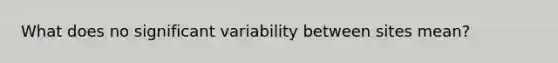 What does no significant variability between sites mean?